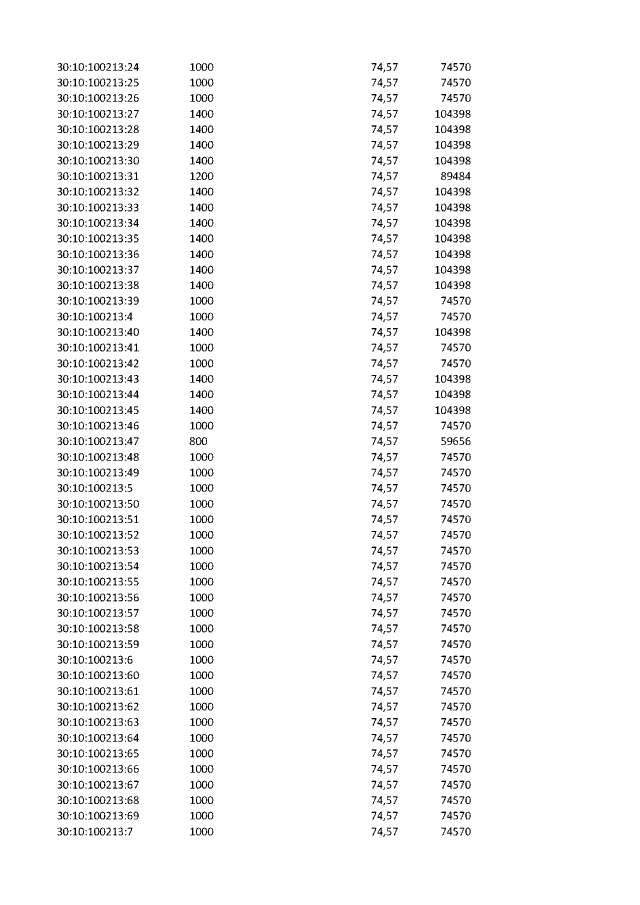 | | | | |
|---|---|---|---|
| 30:10:100213:24 | 1000 | 74,57 | 74570 |
| 30:10:100213:25 | 1000 | 74,57 | 74570 |
| 30:10:100213:26 | 1000 | 74,57 | 74570 |
| 30:10:100213:27 | 1400 | 74,57 | 104398 |
| 30:10:100213:28 | 1400 | 74,57 | 104398 |
| 30:10:100213:29 | 1400 | 74,57 | 104398 |
| 30:10:100213:30 | 1400 | 74,57 | 104398 |
| 30:10:100213:31 | 1200 | 74,57 | 89484 |
| 30:10:100213:32 | 1400 | 74,57 | 104398 |
| 30:10:100213:33 | 1400 | 74,57 | 104398 |
| 30:10:100213:34 | 1400 | 74,57 | 104398 |
| 30:10:100213:35 | 1400 | 74,57 | 104398 |
| 30:10:100213:36 | 1400 | 74,57 | 104398 |
| 30:10:100213:37 | 1400 | 74,57 | 104398 |
| 30:10:100213:38 | 1400 | 74,57 | 104398 |
| 30:10:100213:39 | 1000 | 74,57 | 74570 |
| 30:10:100213:4 | 1000 | 74,57 | 74570 |
| 30:10:100213:40 | 1400 | 74,57 | 104398 |
| 30:10:100213:41 | 1000 | 74,57 | 74570 |
| 30:10:100213:42 | 1000 | 74,57 | 74570 |
| 30:10:100213:43 | 1400 | 74,57 | 104398 |
| 30:10:100213:44 | 1400 | 74,57 | 104398 |
| 30:10:100213:45 | 1400 | 74,57 | 104398 |
| 30:10:100213:46 | 1000 | 74,57 | 74570 |
| 30:10:100213:47 | 800 | 74,57 | 59656 |
| 30:10:100213:48 | 1000 | 74,57 | 74570 |
| 30:10:100213:49 | 1000 | 74,57 | 74570 |
| 30:10:100213:5 | 1000 | 74,57 | 74570 |
| 30:10:100213:50 | 1000 | 74,57 | 74570 |
| 30:10:100213:51 | 1000 | 74,57 | 74570 |
| 30:10:100213:52 | 1000 | 74,57 | 74570 |
| 30:10:100213:53 | 1000 | 74,57 | 74570 |
| 30:10:100213:54 | 1000 | 74,57 | 74570 |
| 30:10:100213:55 | 1000 | 74,57 | 74570 |
| 30:10:100213:56 | 1000 | 74,57 | 74570 |
| 30:10:100213:57 | 1000 | 74,57 | 74570 |
| 30:10:100213:58 | 1000 | 74,57 | 74570 |
| 30:10:100213:59 | 1000 | 74,57 | 74570 |
| 30:10:100213:6 | 1000 | 74,57 | 74570 |
| 30:10:100213:60 | 1000 | 74,57 | 74570 |
| 30:10:100213:61 | 1000 | 74,57 | 74570 |
| 30:10:100213:62 | 1000 | 74,57 | 74570 |
| 30:10:100213:63 | 1000 | 74,57 | 74570 |
| 30:10:100213:64 | 1000 | 74,57 | 74570 |
| 30:10:100213:65 | 1000 | 74,57 | 74570 |
| 30:10:100213:66 | 1000 | 74,57 | 74570 |
| 30:10:100213:67 | 1000 | 74,57 | 74570 |
| 30:10:100213:68 | 1000 | 74,57 | 74570 |
| 30:10:100213:69 | 1000 | 74,57 | 74570 |
| 30:10:100213:7 | 1000 | 74,57 | 74570 |